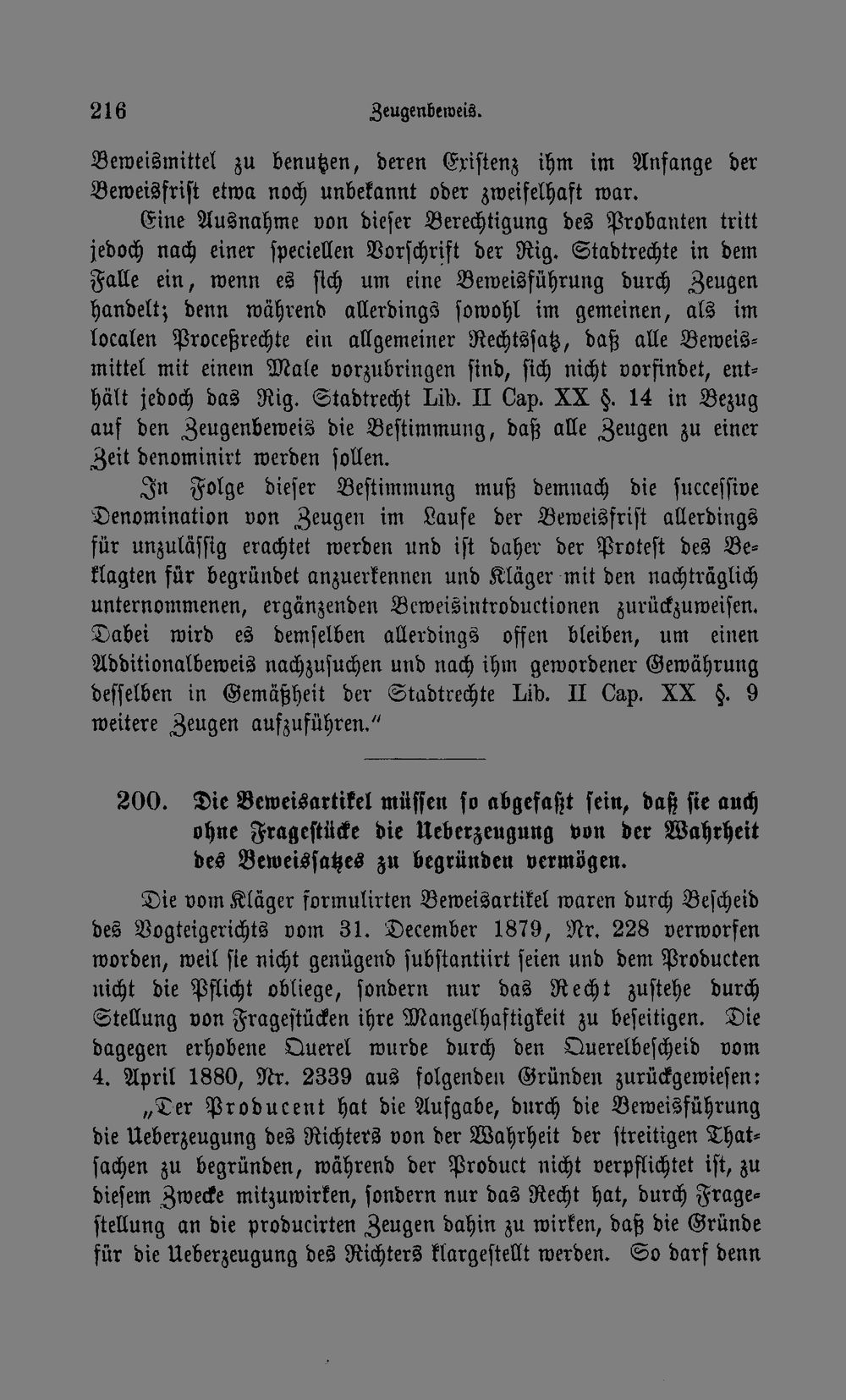 216 Zeugenbeweis.

Beweismittel zu benutzen, deren Existenz ihm im Anfange der Beweisfrist etwa noch unbekannt oder zweifelhaft war.

Eine Ausnahme von dieser Berechtigung des Probanten tritt jedoch nach einer speciellen Vorschrift der Rig. Stadtrechte in dem Falle ein, wenn es sich um eine Beweisführung durch Zeugen handelt; denn während allerdings sowohl im gemeinen, als im localen Proceßrechte ein allgemeiner Rechtssatz, daß alle Beweismittel mit einem Male vorzubringen sind, sich nicht vorfindet, enthält jedoch das Rig. Stadtrecht Lib. II Cap. XX §. 14 in Bezug auf den Zeugenbeweis die Bestimmung, daß alle Zeugen zu einer Zeit denominirt werden sollen.

In Folge dieser Bestimmung muß demnach die successive Denomination von Zeugen im Laufe der Beweisfrist allerdings für unzulässig erachtet werden und ist daher der Protest des Beklagten für begründet anzuerkennen und Kläger mit den nachträglich unternommenen, ergänzenden Beweisintroductionen zurückzuweisen. Dabei wird es demselben allerdings offen bleiben, um einen Additionalbeweis nachzusuchen und nach ihm gewordener Gewährung desselben in Gemäßheit der Stadtrechte Lib. II Cap. XX §. 9 weitere Zeugen aufzuführen."

200. Die Beweisartikel müssen so abgefaßt sein, daß sie auch ohne Fragestücke die Ueberzeugung von der Wahrheit des Beweissatzes zu begründen vermögen.

Die vom Kläger formulirten Beweisartikel waren durch Bescheid des Vogteigerichts vom 31. December 1879, Nr. 228 verworfen worden, weil sie nicht genügend substantiirt seien und dem Producten nicht die Pflicht obliege, sondern nur das Recht zustehe durch Stellung von Fragestücken ihre Mangelhaftigkeit zu beseitigen. Die dagegen erhobene Querel wurde durch den Querelbescheid vom 4. April 1880, Nr. 2339 aus folgenden Gründen zurückgewiesen:

„Der Producent hat die Aufgabe, durch die Beweisführung die Ueberzeugung des Richters von der Wahrheit der streitigen Thatsachen zu begründen, während der Product nicht verpflichtet ist, zu diesem Zwecke mitzuwirken, sondern nur das Recht hat, durch Fragestellung an die producirten Zeugen dahin zu wirken, daß die Gründe für die Ueberzeugung des Richters klargestellt werden. So darf denn